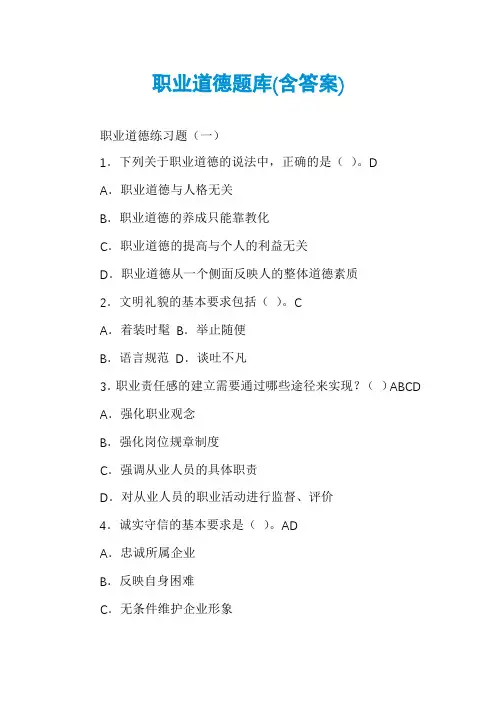 职业道德题库(含答案)

职业道德练习题（一）

1．下列关于职业道德的说法中，正确的是（ ）。D

A．职业道德与人格无关

B．职业道德的养成只能靠教化

C．职业道德的提高与个人的利益无关

D．职业道德从一个侧面反映人的整体道德素质

2．文明礼貌的基本要求包括（ ）。C

A．着装时髦 B．举止随便

B．语言规范 D．谈吐不凡

3．职业责任感的建立需要通过哪些途径来实现？（ ）ABCD

A．强化职业观念

B．强化岗位规章制度

C．强调从业人员的具体职责

D．对从业人员的职业活动进行监督、评价

4．诚实守信的基本要求是（ ）。AD

A．忠诚所属企业

B．反映自身困难

C．无条件维护企业形象